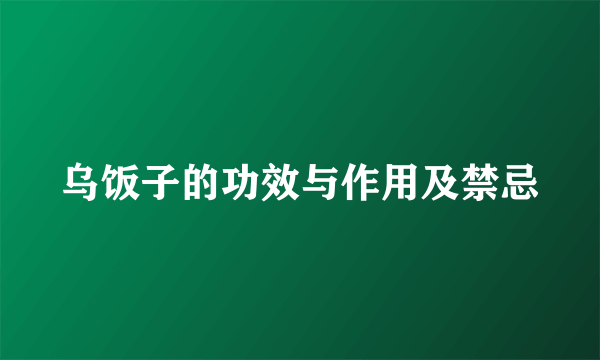 乌饭子的功效与作用及禁忌